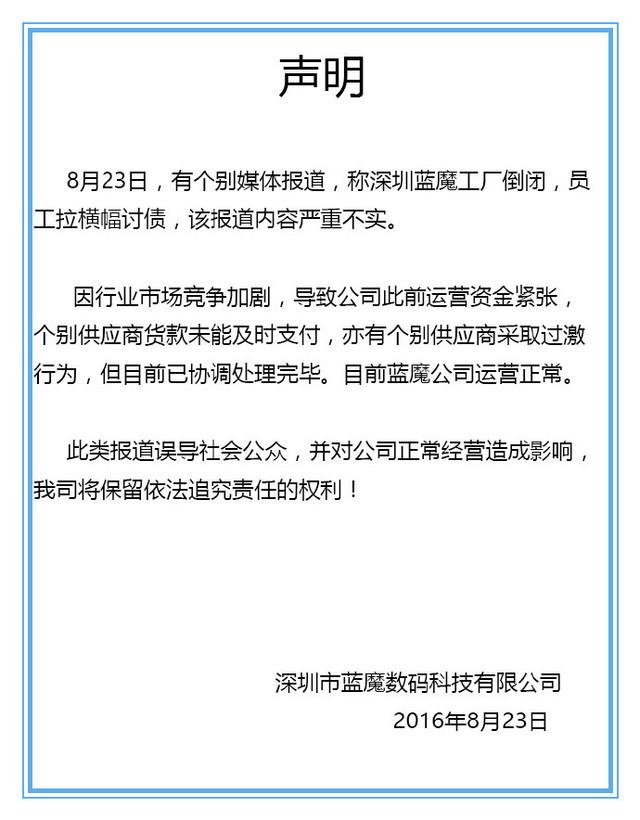 声明

8月23日，有个别媒体报道，称深圳蓝魔工厂倒闭，员工拉横幅讨债，该报道内容严重不实。

因行业市场竞争加剧，导致公司此前运营资金紧张，个别供应商货款未能及时支付，亦有个别供应商采取过激行为，但目前已协调处理完毕。目前蓝魔公司运营正常。

此类报道误导社会公众，并对公司正常经营造成影响，我司将保留依法追究责任的权利！

深圳市蓝魔数码科技有限公司
2016年8月23日